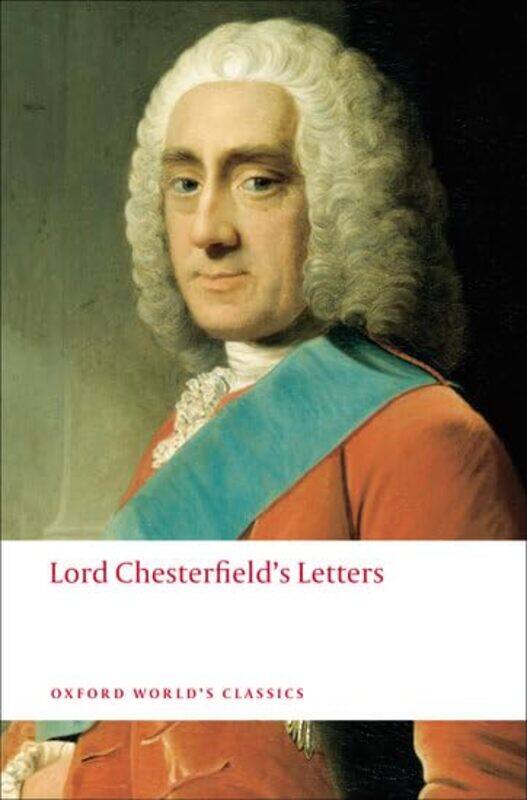 Lord Chesterfield's Letters

OXFORD WORLD'S CLASSICS